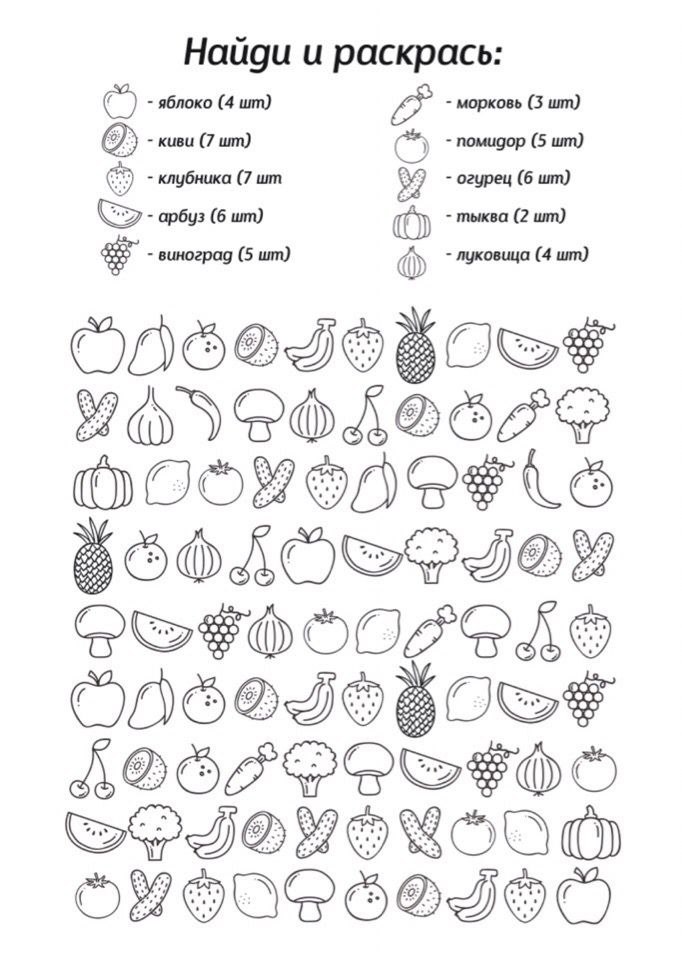 Найди и раскрась:

- яблоко (4 шт)
- киви (7 шт)
- клубника (7 шт
- арбуз (6 шт)
- виноград (5 шт)

- морковь (3 шт)
- помидор (5 шт)
- огурец (6 шт)
- тыква (2 шт)
- луковица (4 шт)